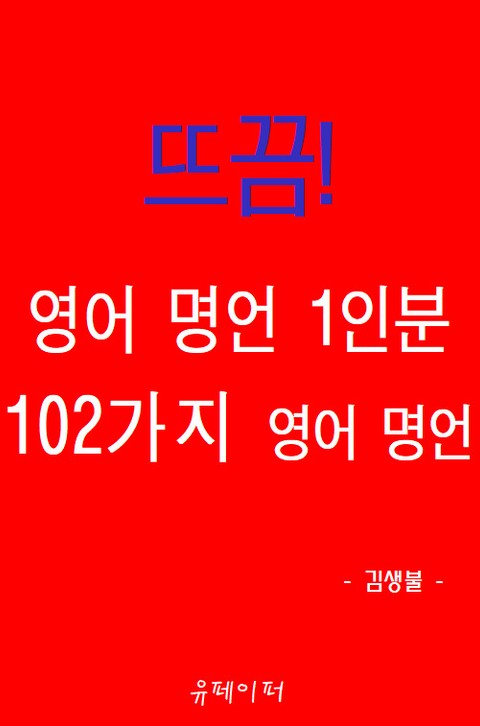 뜨끔!

영어 명언 1인분

102가지 영어 명언

- 김생불 -

유페이퍼